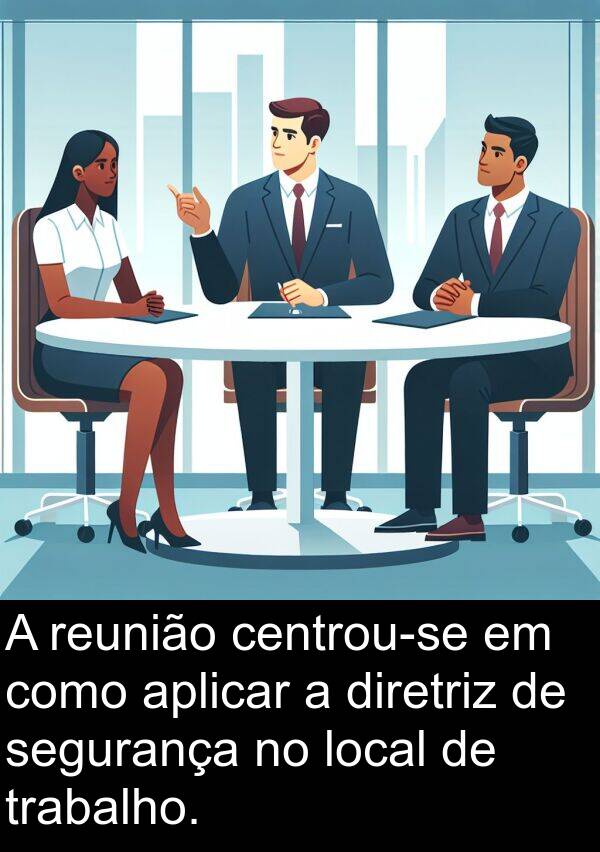 A reunião centrou-se em como aplicar a diretriz de segurança no local de trabalho.